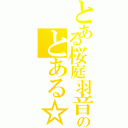 とある桜庭羽音の

とある☆